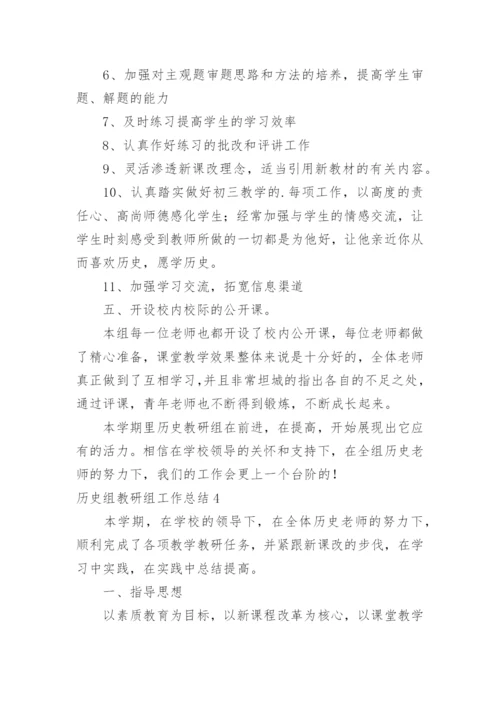 6、加强对主观题审题思路和方法的培养，提高学生审题、解题的能力

7、及时练习提高学生的学习效率

8、认真作好练习的批改和评讲工作

9、灵活渗透新课改理念，适当引用新教材的有关内容。

10、认真踏实做好初三教学的.每项工作，以高度的责任心、高尚师德感化学生；经常加强与学生的情感交流，让学生时刻感受到教师所做的一切都是为他好，让他亲近你从而喜欢历史，愿学历史。

11、加强学习交流，拓宽信息渠道

五、开设校内校际的公开课。

本组每一位老师也都开设了校内公开课，每位老师都做了精心准备，课堂教学效果整体来说是十分好的，全体老师真正做到了互相学习，并且非常坦城的指出各自的不足之处，通过评课，青年老师也不断得到锻炼，不断成长起来。

本学期里历史教研组在前进，在提高，开始展现出它应有的活力。相信在学校领导的关怀和支持下，在全组历史老师的努力下，我们的工作会更上一个台阶的！

历史组教研组工作总结4

本学期，在学校的领导下，在全体历史老师的努力下，顺利完成了各项教学教研任务，并紧跟新课改的步伐，在学习中实践，在实践中总结提高。

一、指导思想

以素质教育为目标，以新课程改革为核心，以课堂教学